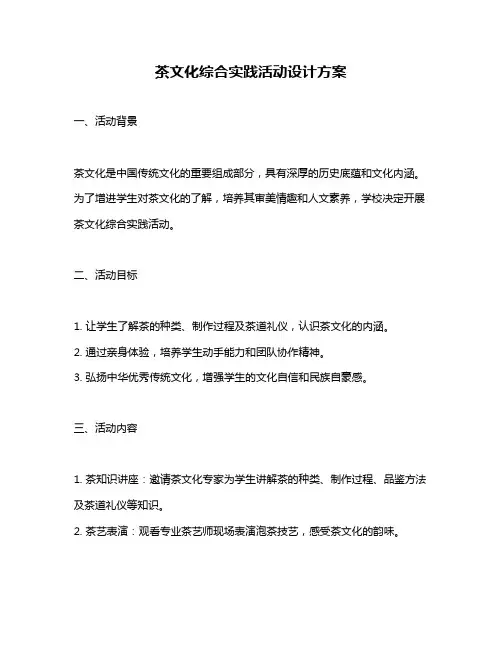 茶文化综合实践活动设计方案

一、活动背景

茶文化是中国传统文化的重要组成部分，具有深厚的历史底蕴和文化内涵。为了增进学生对茶文化的了解，培养其审美情趣和人文素养，学校决定开展茶文化综合实践活动。

二、活动目标

1. 让学生了解茶的种类、制作过程及茶道礼仪，认识茶文化的内涵。
2. 通过亲身体验，培养学生动手能力和团队协作精神。
3. 弘扬中华优秀传统文化，增强学生的文化自信和民族自豪感。

三、活动内容

1. 茶知识讲座：邀请茶文化专家为学生讲解茶的种类、制作过程、品鉴方法及茶道礼仪等知识。
2. 茶艺表演：观看专业茶艺师现场表演泡茶技艺，感受茶文化的韵味。